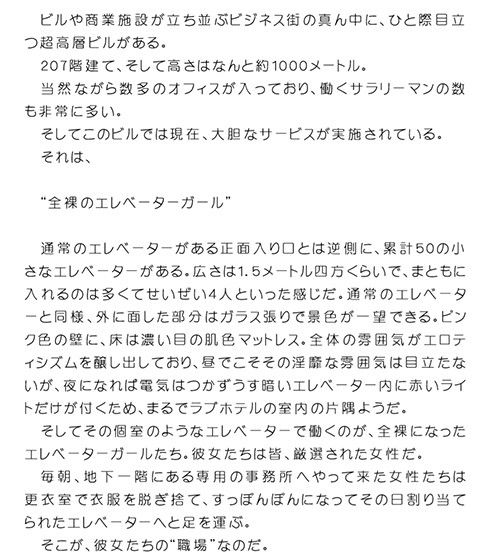 ビルや商業施設が立ち並ぶビジネス街の真ん中に、ひと際目立つ超高層ビルがある。
207階建て、そして高さはなんと約1000メートル。
当然ながら数多のオフィスが入っており、働くサラリーマンの数も非常に多い。
そしてこのビルでは現在、大胆なサービスが実施されている。
それは、

“全裸のエレベーターガール”

通常のエレベーターがある正面入り口とは逆側に、累計50の小さなエレベーターがある。広さは1.5メートル四方くらいで、まともに入れるのは多くてせいぜい4人といった感じだ。通常のエレベーターと同様、外に面した部分はガラス張りで景色が一望できる。ピンク色の壁に、床は濃い目の肌色マットレス。全体の雰囲気がエロティシズムを醸し出しており、昼でこそその淫靡な雰囲気は目立たないが、夜になれば電気はつかずうす暗いエレベーター内に赤いライトだけが付くため、まるでラブホテルの室内の片隅ようだ。
そしてその個室のようなエレベーターで働くのが、全裸になったエレベーターガールたち。彼女たちは皆、厳選された女性だ。
毎朝、地下一階にある専用の事務所へやって来た女性たちは更衣室で衣服を脱ぎ捨て、すっぽんぽんになってその日割り当てられたエレベーターへと足を運ぶ。
そこが、彼女たちの“職場”なのだ。